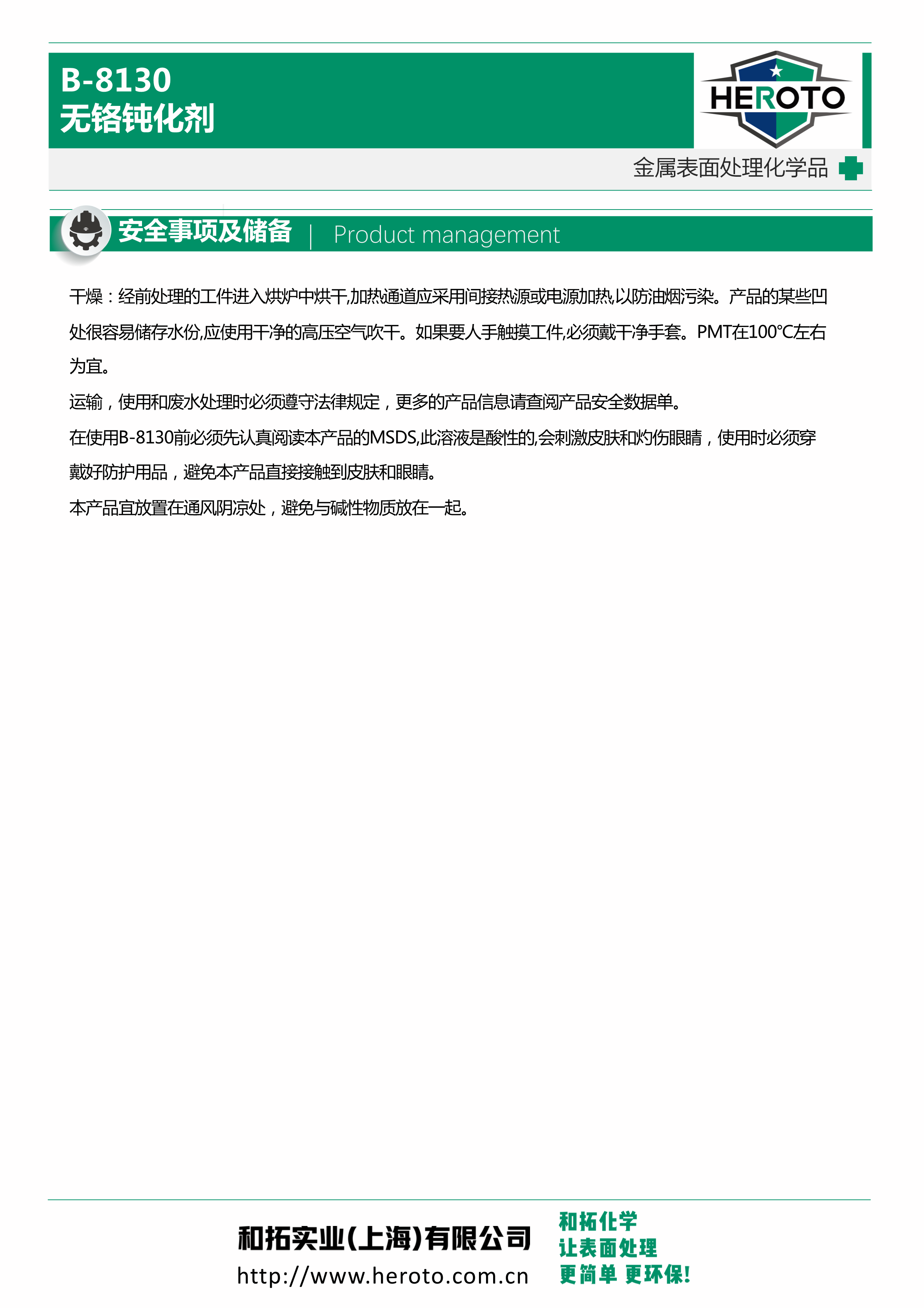 B-8130
无铬钝化剂

HEROTO

金属表面处理化学品

安全事项及储备 | Product management

干燥：经前处理的工件进入烘炉中烘干,加热通道应采用间接热源或电源加热,以防油烟污染。产品的某些凹处很容易储存水份,应使用干净的高压空气吹干。如果要人手触摸工件,必须戴干净手套。PMT在100°C左右为宜。

运输，使用和废水处理时必须遵守法律规定，更多的产品信息请查阅产品安全数据单。

在使用B-8130前必须先认真阅读本产品的MSDS,此溶液是酸性的,会刺激皮肤和灼伤眼睛，使用时必须穿戴好防护用品，避免本产品直接接触到皮肤和眼睛。

本产品宜放置在通风阴凉处，避免与碱性物质放在一起。

和拓实业(上海)有限公司
http://www.heroto.com.cn

和拓化学
让表面处理
更简单 更环保!